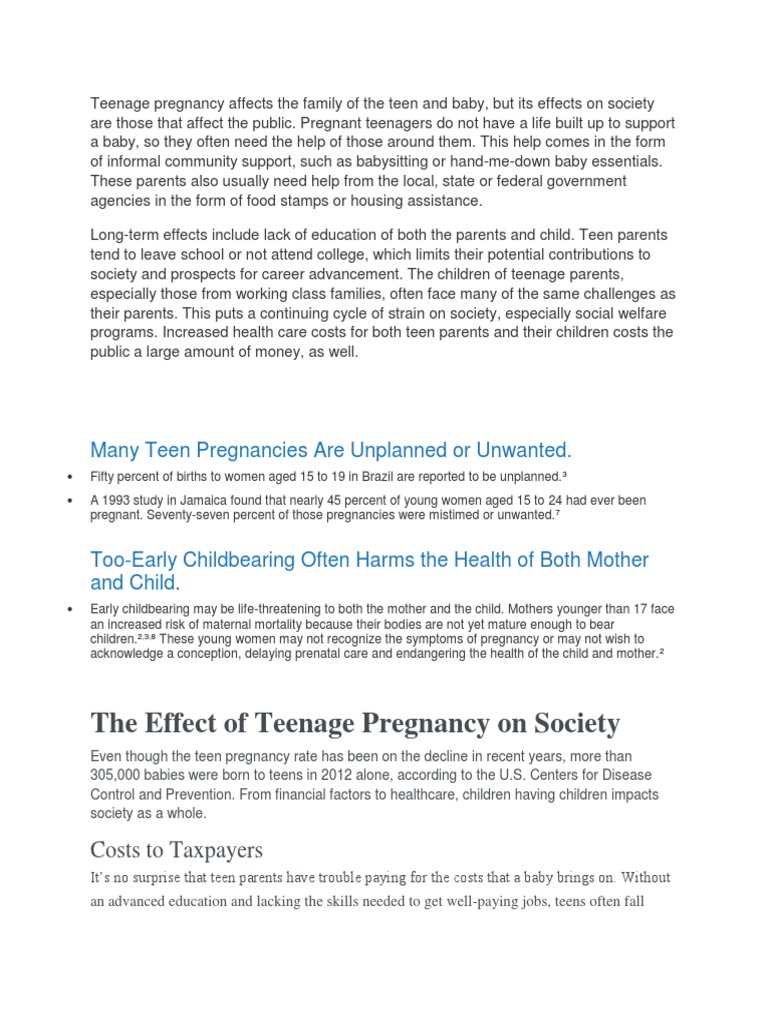 Teenage pregnancy affects the family of the teen and baby, but its effects on society are those that affect the public. Pregnant teenagers do not have a life built up to support a baby, so they often need the help of those around them. This help comes in the form of informal community support, such as babysitting or hand-me-down baby essentials. These parents also usually need help from the local, state or federal government agencies in the form of food stamps or housing assistance.

Long-term effects include lack of education of both the parents and child. Teen parents tend to leave school or not attend college, which limits their potential contributions to society and prospects for career advancement. The children of teenage parents, especially those from working class families, often face many of the same challenges as their parents. This puts a continuing cycle of strain on society, especially social welfare programs. Increased health care costs for both teen parents and their children costs the public a large amount of money, as well.

Many Teen Pregnancies Are Unplanned or Unwanted.

• Fifty percent of births to women aged 15 to 19 in Brazil are reported to be unplanned.$^{3}$

• A 1993 study in Jamaica found that nearly 45 percent of young women aged 15 to 24 had ever been pregnant. Seventy-seven percent of those pregnancies were mistimed or unwanted.$^{7}$

Too-Early Childbearing Often Harms the Health of Both Mother and Child.

• Early childbearing may be life-threatening to both the mother and the child. Mothers younger than 17 face an increased risk of maternal mortality because their bodies are not yet mature enough to bear children.$^{2,3,8}$ These young women may not recognize the symptoms of pregnancy or may not wish to acknowledge a conception, delaying prenatal care and endangering the health of the child and mother.$^{2}$

The Effect of Teenage Pregnancy on Society

Even though the teen pregnancy rate has been on the decline in recent years, more than 305,000 babies were born to teens in 2012 alone, according to the U.S. Centers for Disease Control and Prevention. From financial factors to healthcare, children having children impacts society as a whole.

Costs to Taxpayers

It's no surprise that teen parents have trouble paying for the costs that a baby brings on. Without an advanced education and lacking the skills needed to get well-paying jobs, teens often fall